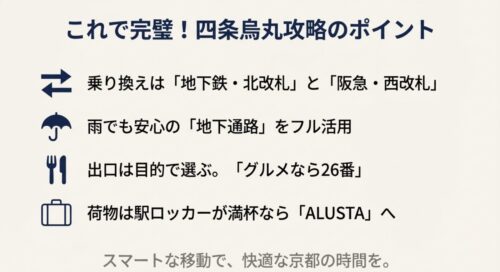 これで完璧！四条烏丸攻略のポイント

乗り換えは「地下鉄・北改札」と「阪急・西改札」

雨でも安心の「地下通路」をフル活用

出口は目的で選ぶ。「グルメなら26番」

荷物は駅ロッカーが満杯なら「ALUSTA」へ

スマートな移動で、快適な京都の時間を。